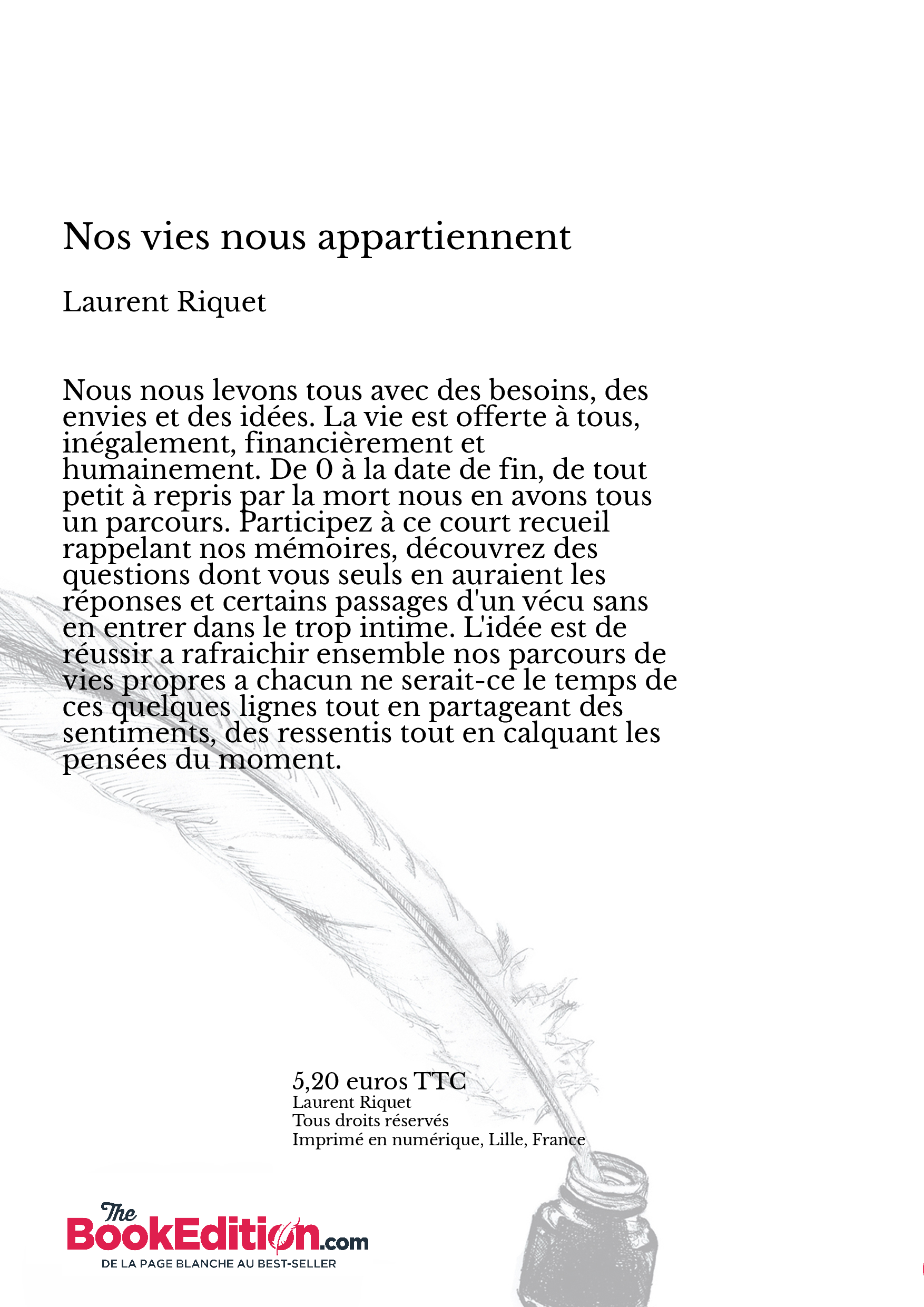 Nos vies nous appartiennent

Laurent Riquet

Nous nous levons tous avec des besoins, des envies et des idées. La vie est offerte à tous, inégalement, financièrement et humainement. De 0 à la date de fin, de tout petit à repris par la mort nous en avons tous un parcours. Participez à ce court recueil rappelant nos mémoires, découvrez des questions dont vous seuls en auraient les réponses et certains passages d'un vécu sans en entrer dans le trop intime. L'idée est de réussir a rafraichir ensemble nos parcours de vies propres a chacun ne serait-ce le temps de ces quelques lignes tout en partageant des sentiments, des ressentis tout en calquant les pensées du moment.

5,20 euros TTC
Laurent Riquet
Tous droits réservés
Imprimé en numérique, Lille, France

The BookEdition.com
DE LA PAGE BLANCHE AU BEST-SELLER